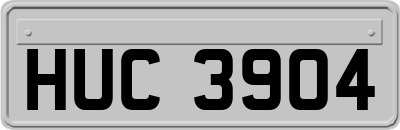 HUC 3904